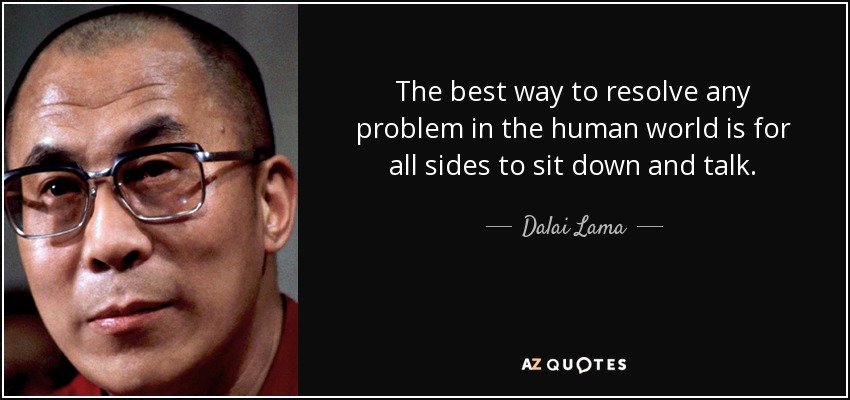 The best way to resolve any problem in the human world is for all sides to sit down and talk.

— Dalai Lama —

AZ QUOTES